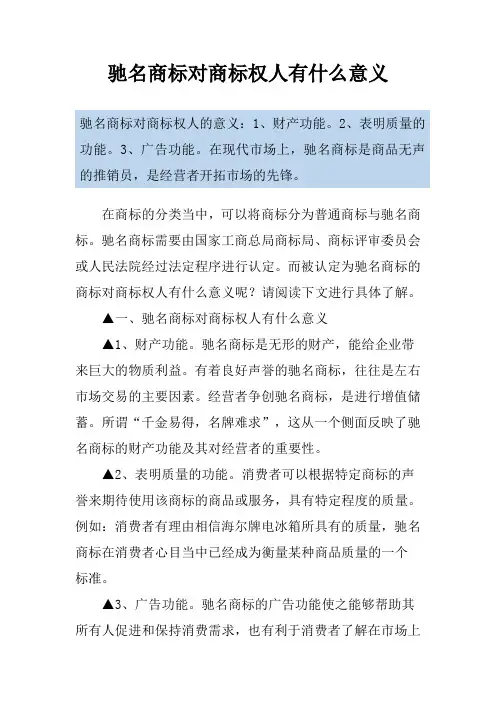 驰名商标对商标权人有什么意义

驰名商标对商标权人的意义：1、财产功能。2、表明质量的功能。3、广告功能。在现代市场上，驰名商标是商品无声的推销员，是经营者开拓市场的先锋。

在商标的分类当中，可以将商标分为普通商标与驰名商标。驰名商标需要由国家工商总局商标局、商标评审委员会或人民法院经过法定程序进行认定。而被认定为驰名商标的商标对商标权人有什么意义呢？请阅读下文进行具体了解。

▲一、驰名商标对商标权人有什么意义

▲1、财产功能。驰名商标是无形的财产，能给企业带来巨大的物质利益。有着良好声誉的驰名商标，往往是左右市场交易的主要因素。经营者争创驰名商标，是进行增值储蓄。所谓“千金易得，名牌难求”，这从一个侧面反映了驰名商标的财产功能及其对经营者的重要性。

▲2、表明质量的功能。消费者可以根据特定商标的声誉来期待使用该商标的商品或服务，具有特定程度的质量。例如：消费者有理由相信海尔牌电冰箱所具有的质量，驰名商标在消费者心目当中已经成为衡量某种商品质量的一个标准。

▲3、广告功能。驰名商标的广告功能使之能够帮助其所有人促进和保持消费需求，也有利于消费者了解在市场上